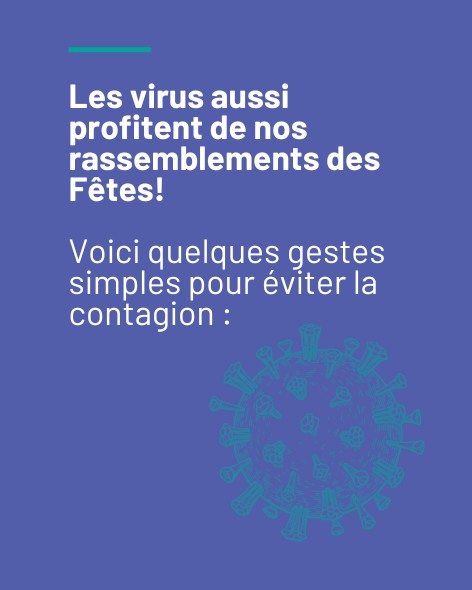 Les virus aussi profitent de nos rassemblements des Fêtes!

Voici quelques gestes simples pour éviter la contagion :